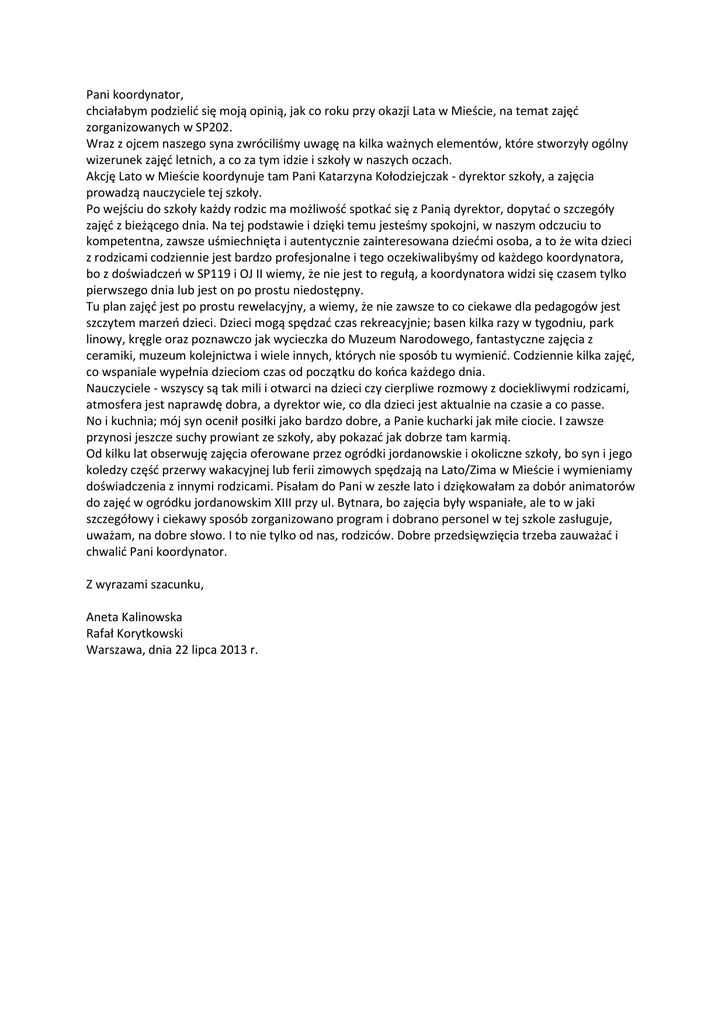 Pani koordynator,
chciałabym podzielić się moją opinią, jak co roku przy okazji Lata w Mieście, na temat zajęć zorganizowanych w SP202.
Wraz z ojcem naszego syna zwróciliśmy uwagę na kilka ważnych elementów, które stworzyły ogólny wizerunek zajęć letnich, a co za tym idzie i szkoły w naszych oczach.
Akcję Lato w Mieście koordynuje tam Pani Katarzyna Kołodziejczak - dyrektor szkoły, a zajęcia prowadzą nauczyciele tej szkoły.
Po wejściu do szkoły każdy rodzic ma możliwość spotkać się z Panią dyrektor, dopytać o szczegóły zajęć z bieżącego dnia. Na tej podstawie i dzięki temu jesteśmy spokojni, w naszym odczuciu to kompetentna, zawsze uśmiechnięta i autentycznie zainteresowana dziećmi osoba, a to że wita dzieci z rodzicami codziennie jest bardzo profesjonalne i tego oczekiwalibyśmy od każdego koordynatora, bo z doświadczeń w SP119 i OJ II wiemy, że nie jest to regułą, a koordynatora widzi się czasem tylko pierwszego dnia lub jest on po prostu niedostępny.
Tu plan zajęć jest po prostu rewelacyjny, a wiemy, że nie zawsze to co ciekawe dla pedagogów jest szczytem marzeń dzieci. Dzieci mogą spędzać czas rekreacyjnie; basen kilka razy w tygodniu, park linowy, kręgle oraz poznawczo jak wycieczka do Muzeum Narodowego, fantastyczne zajęcia z ceramiki, muzeum kolejnictwa i wiele innych, których nie sposób tu wymienić. Codziennie kilka zajęć, co wspaniale wypełnia dzieciom czas od początku do końca każdego dnia.
Nauczyciele - wszyscy są tak mili i otwarci na dzieci czy cierpliwe rozmowy z dociekliwymi rodzicami, atmosfera jest naprawdę dobra, a dyrektor wie, co dla dzieci jest aktualnie na czasie a co passe.
No i kuchnia; mój syn ocenił posiłki jako bardzo dobre, a Panie kucharki jak miłe ciocie. I zawsze przynosi jeszcze suchy prowiant ze szkoły, aby pokazać jak dobrze tam karmią.
Od kilku lat obserwuję zajęcia oferowane przez ogródki jordanowskie i okoliczne szkoły, bo syn i jego koledzy część przerwy wakacyjnej lub ferii zimowych spędzają na Lato/Zima w Mieście i wymieniamy doświadczenia z innymi rodzicami. Pisałam do Pani w zeszłe lato i dziękowałam za dobór animatorów do zajęć w ogródku jordanowskim XIII przy ul. Bytnara, bo zajęcia były wspaniałe, ale to w jaki szczegółowy i ciekawy sposób zorganizowano program i dobrano personel w tej szkole zasługuje, uważam, na dobre słowo. I to nie tylko od nas, rodziców. Dobre przedsięwzięcia trzeba zauważać i chwalić Pani koordynator.

Z wyrazami szacunku,

Aneta Kalinowska
Rafał Korytkowski
Warszawa, dnia 22 lipca 2013 r.